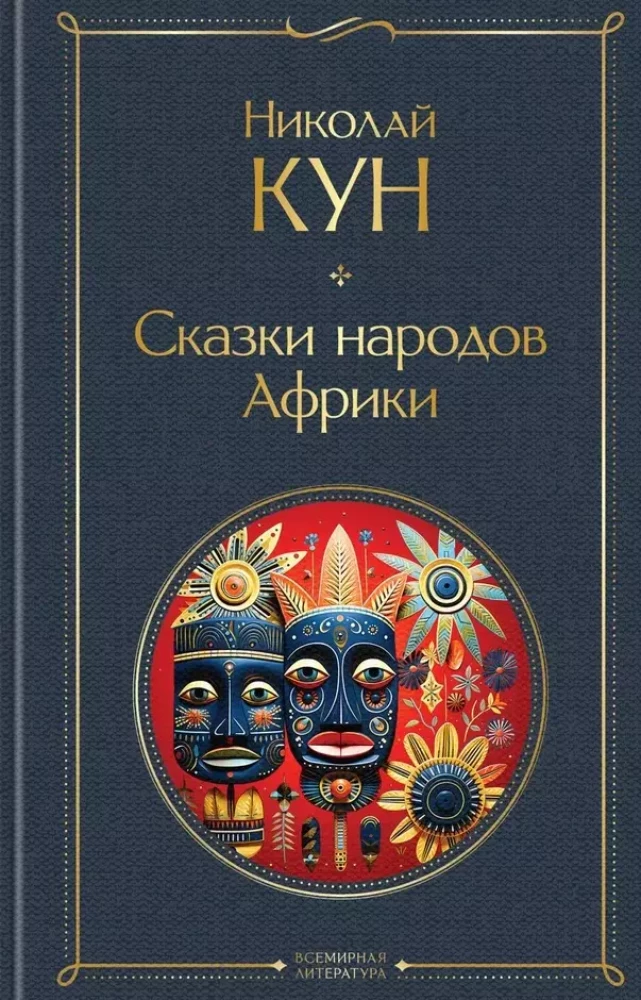 Николай
КУН

Сказки народов
Африки

ВСЕМИРНАЯ
ЛИТЕРАТУРА